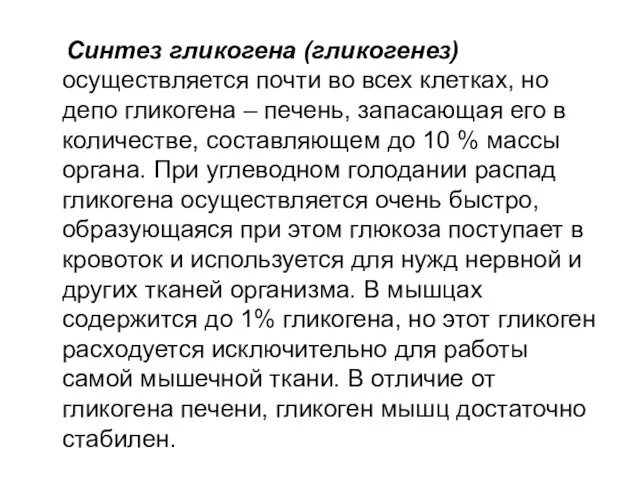 Синтез гликогена (гликогенез) осуществляется почти во всех клетках, но депо гликогена – печень, запасающая его в количестве, составляющем до 10 % массы органа. При углеводном голодании распад гликогена осуществляется очень быстро, образующаяся при этом глюкоза поступает в кровоток и используется для нужд нервной и других тканей организма. В мышцах содержится до 1% гликогена, но этот гликоген расходуется исключительно для работы самой мышечной ткани. В отличие от гликогена печени, гликоген мышц достаточно стабилен.